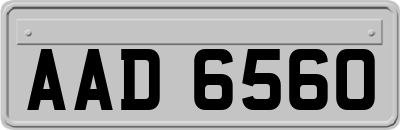 AAD 6560